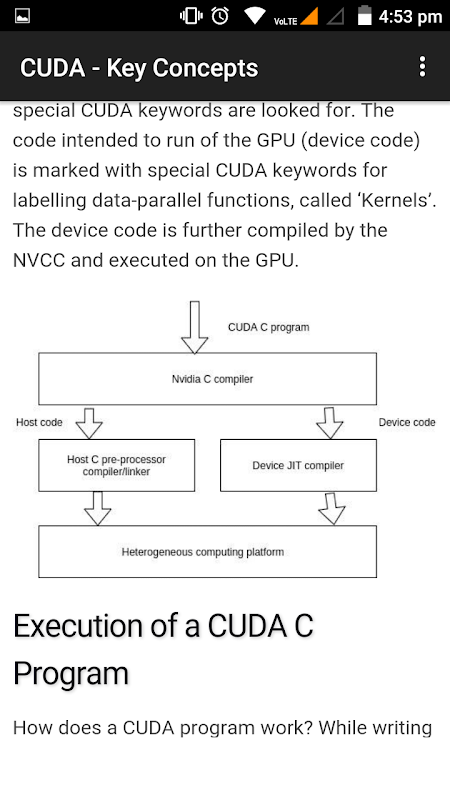 VoLTE 4:53 pm

CUDA - Key Concepts

special CUDA keywords are looked for. The code intended to run of the GPU (device code) is marked with special CUDA keywords for labelling data-parallel functions, called 'Kernels'. The device code is further compiled by the NVCC and executed on the GPU.

CUDA C program

Nvidia C compiler

Host code

Device code

Host C pre-processor compiler/linker

Device JIT compiler

Heterogeneous computing platform

Execution of a CUDA C Program

How does a CUDA program work? While writing